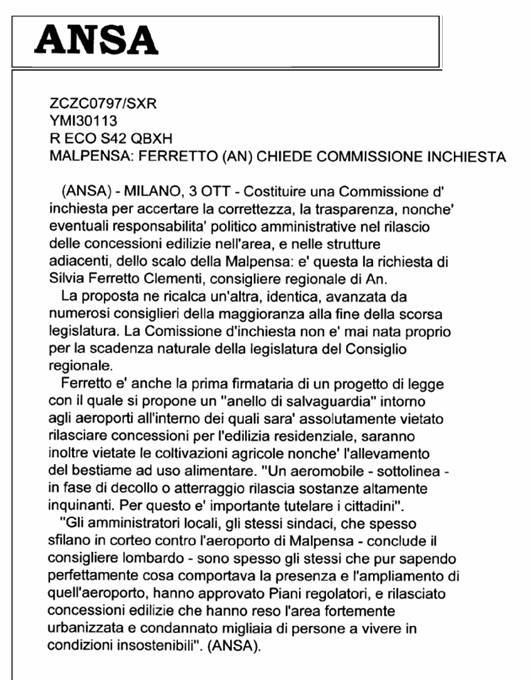 ANSA

ZCZC0797/SXR
YMI30113
R ECO S42 QBXH
MALPENSA: FERRETTO (AN) CHIEDE COMMISSIONE INCHIESTA

(ANSA) - MILANO, 3 OTT - Costituire una Commissione d' inchiesta per accertare la correttezza, la trasparenza, nonche' eventuali responsabilita' politico amministrative nel rilascio delle concessioni edilizie nell'area, e nelle strutture adiacenti, dello scalo della Malpensa: e' questa la richiesta di Silvia Ferretto Clementi, consigliere regionale di An.

La proposta ne ricalca un'altra, identica, avanzata da numerosi consiglieri della maggioranza alla fine della scorsa legislatura. La Comissione d'inchiesta non e' mai nata proprio per la scadenza naturale della legislatura del Consiglio regionale.

Ferretto e' anche la prima firmataria di un progetto di legge con il quale si propone un "anello di salvaguardia" intorno agli aeroporti all'interno dei quali sara' assolutamente vietato rilasciare concessioni per l'edilizia residenziale, saranno inoltre vietate le coltivazioni agricole nonche' l'allevamento del bestiame ad uso alimentare. "Un aeromobile - sottolinea - in fase di decollo o atterraggio rilascia sostanze altamente inquinanti. Per questo e' importante tutelare i cittadini".

"Gli amministratori locali, gli stessi sindaci, che spesso sfilano in corteo contro l'aeroporto di Malpensa - conclude il consigliere lombardo - sono spesso gli stessi che pur sapendo perfettamente cosa comportava la presenza e l'ampliamento di quell'aeroporto, hanno approvato Piani regolatori, e rilasciato concessioni edilizie che hanno reso l'area fortemente urbanizzata e condannato migliaia di persone a vivere in condizioni insostenibili". (ANSA).